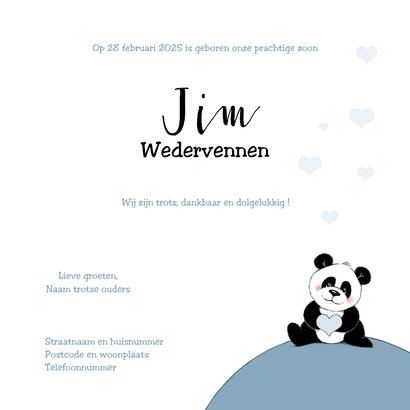 Op 28 februari 2025 is geboren onze prachtige zoon

Jim
Wedervennen

Wij zijn trots, dankbaar en dolgelukkig !

Lieve groeten,
Naam trotse ouders

Straatnaam en huisnummer
Postcode en woonplaats
Telefoonnummer